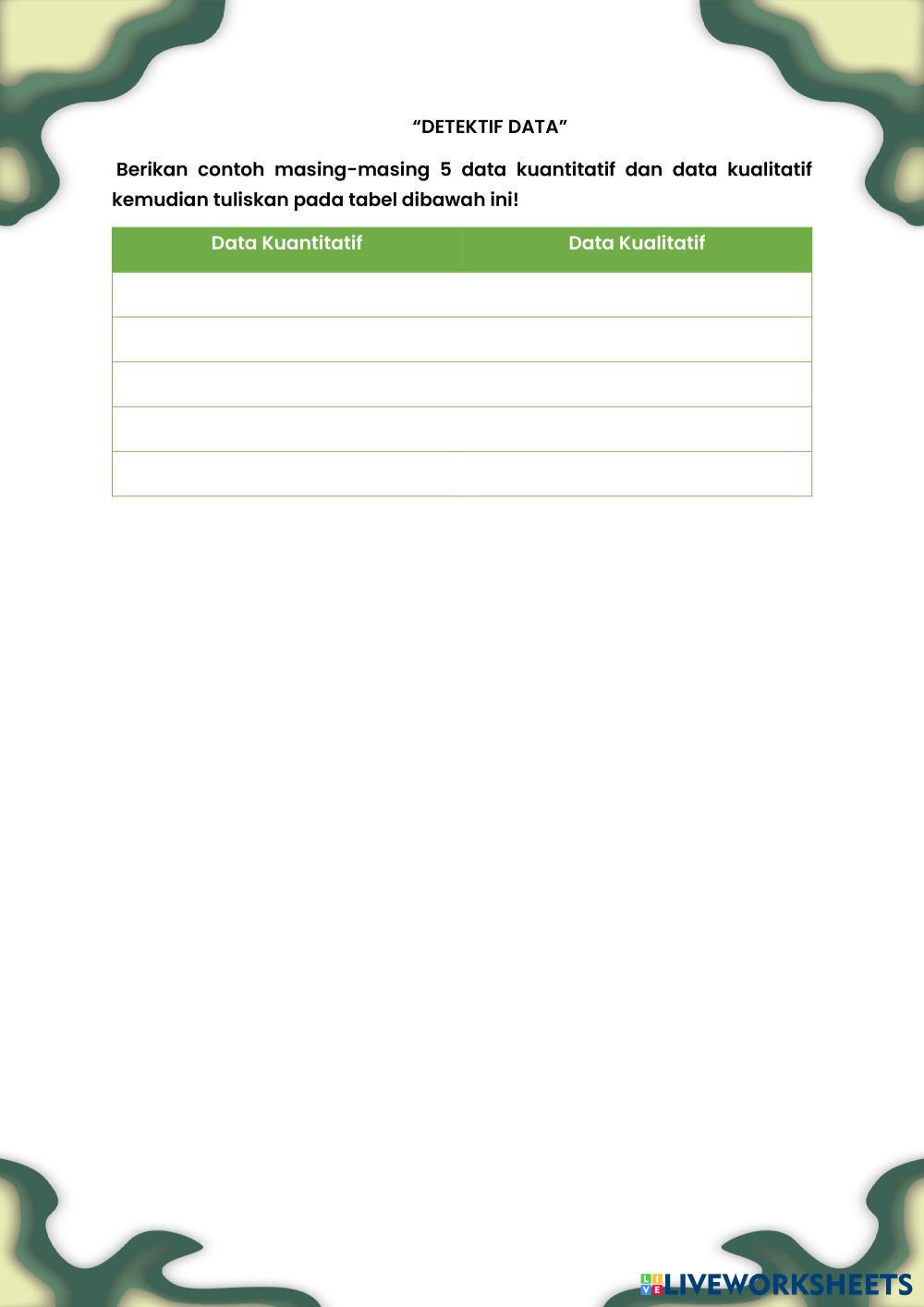 "DETEKTIF DATA"

Berikan contoh masing-masing 5 data kuantitatif dan data kualitatif kemudian tuliskan pada tabel dibawah ini!

| Data Kuantitatif | Data Kualitatif |
|---|---|
| | |
| | |
| | |
| | |
| | |

LIVEWORKSHEETS